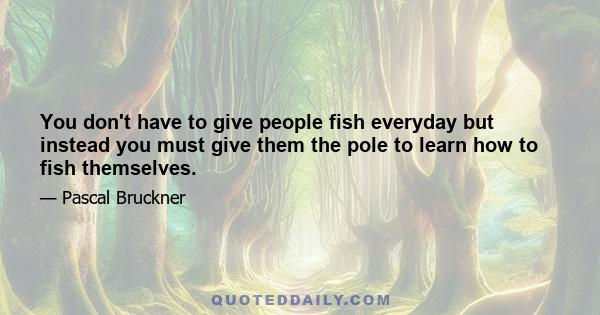 You don't have to give people fish everyday but instead you must give them the pole to learn how to fish themselves.

— Pascal Bruckner

QUOTEDDAILY.COM